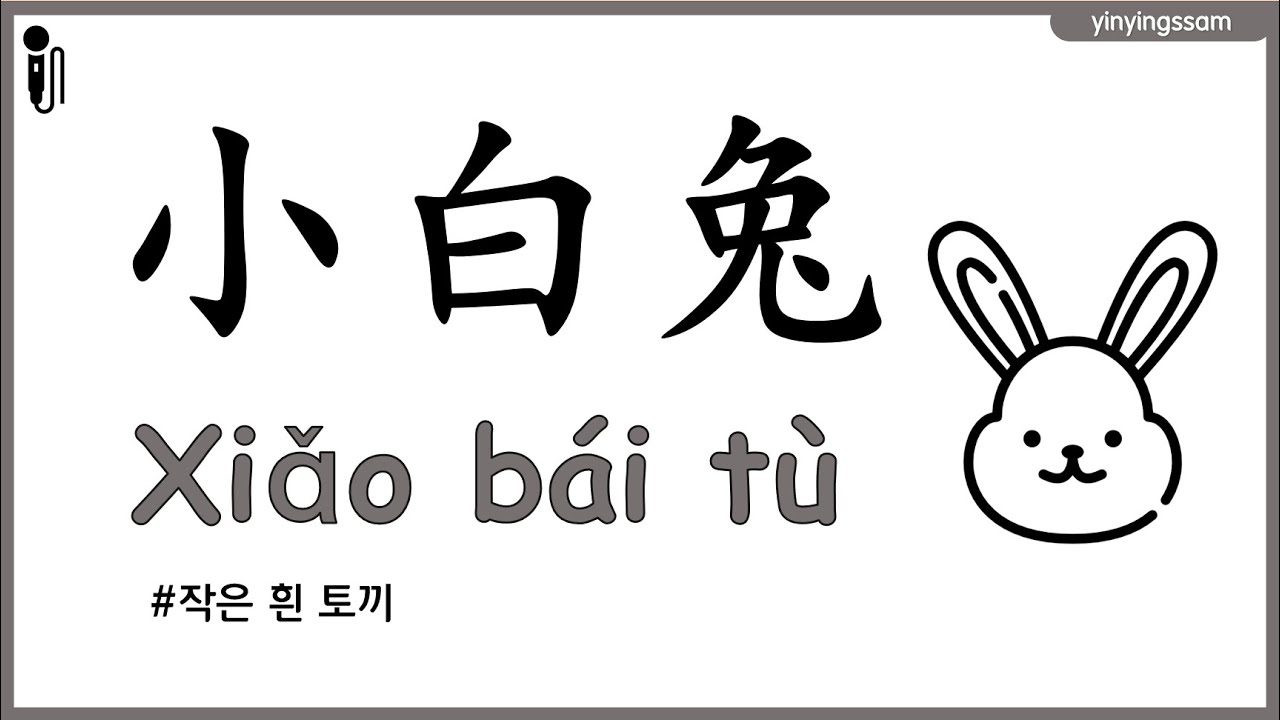 yinyingssam

小白兔

Xiǎo bái tù

#작은 흰 토끼